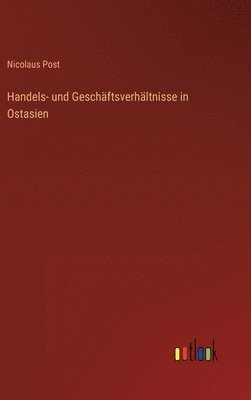 Nicolaus Post

Handels- und Geschäftsverhältnisse in Ostasien

outlook